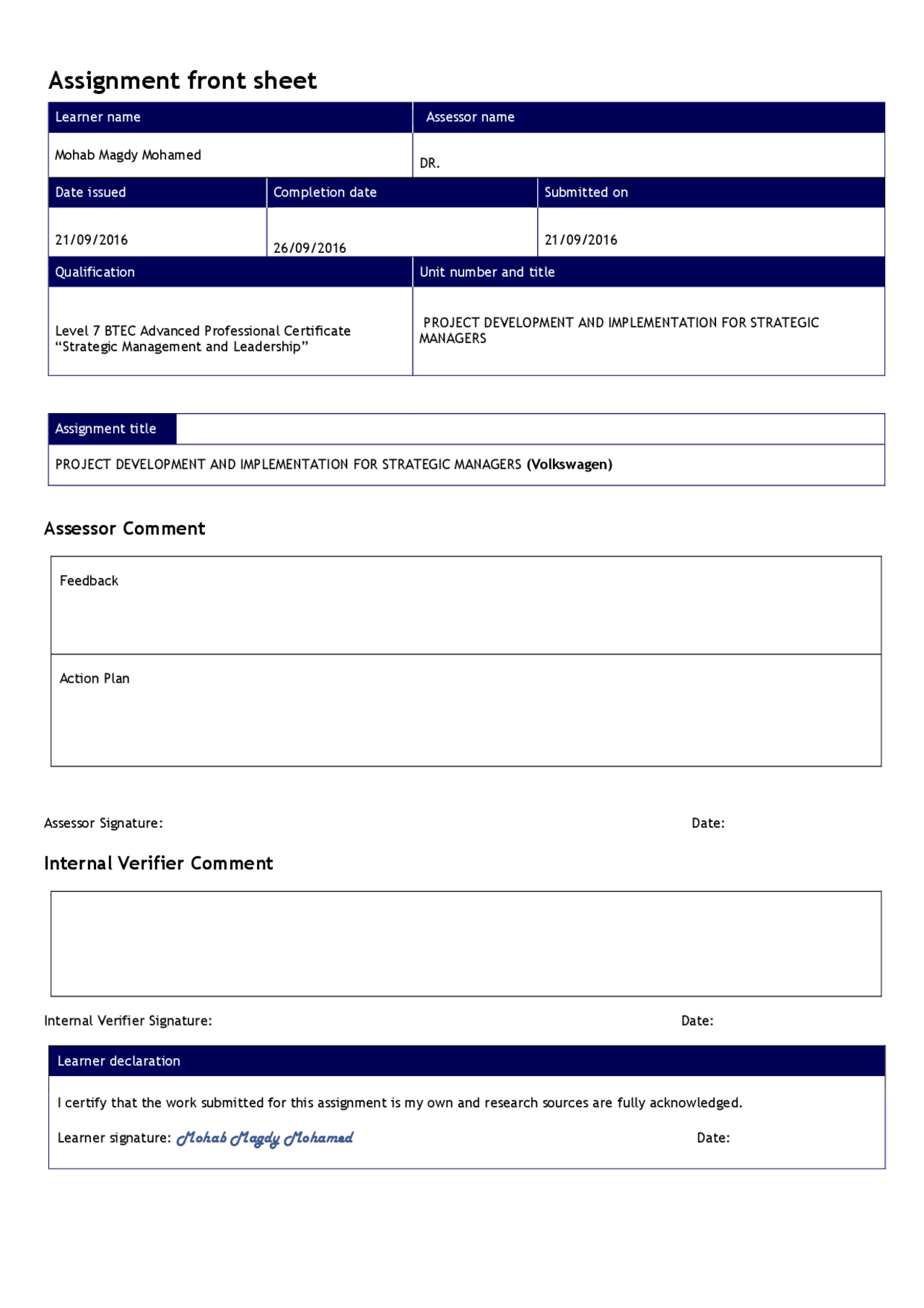 Assignment front sheet

Learner name
Mohab Magdy Mohamed

Assessor name
DR.

Date issued
21/09/2016

Completion date
26/09/2016

Submitted on
21/09/2016

Qualification
Level 7 BTEC Advanced Professional Certificate "Strategic Management and Leadership"

Unit number and title
PROJECT DEVELOPMENT AND IMPLEMENTATION FOR STRATEGIC MANAGERS

Assignment title
PROJECT DEVELOPMENT AND IMPLEMENTATION FOR STRATEGIC MANAGERS (Volkswagen)

Assessor Comment

Feedback

Action Plan

Assessor Signature: Date:

Internal Verifier Comment

Internal Verifier Signature: Date:

Learner declaration

I certify that the work submitted for this assignment is my own and research sources are fully acknowledged.

Learner signature: Mohab Magdy Mohamed Date: